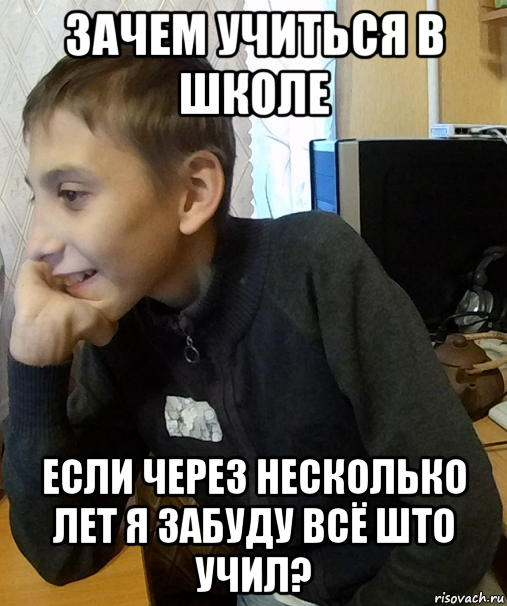 ЗАЧЕМ УЧИТЬСЯ В ШКОЛЕ

ЕСЛИ ЧЕРЕЗ НЕСКОЛЬКО ЛЕТ Я ЗАБУДУ ВСЁ ШТО УЧИЛ?

risovach.ru